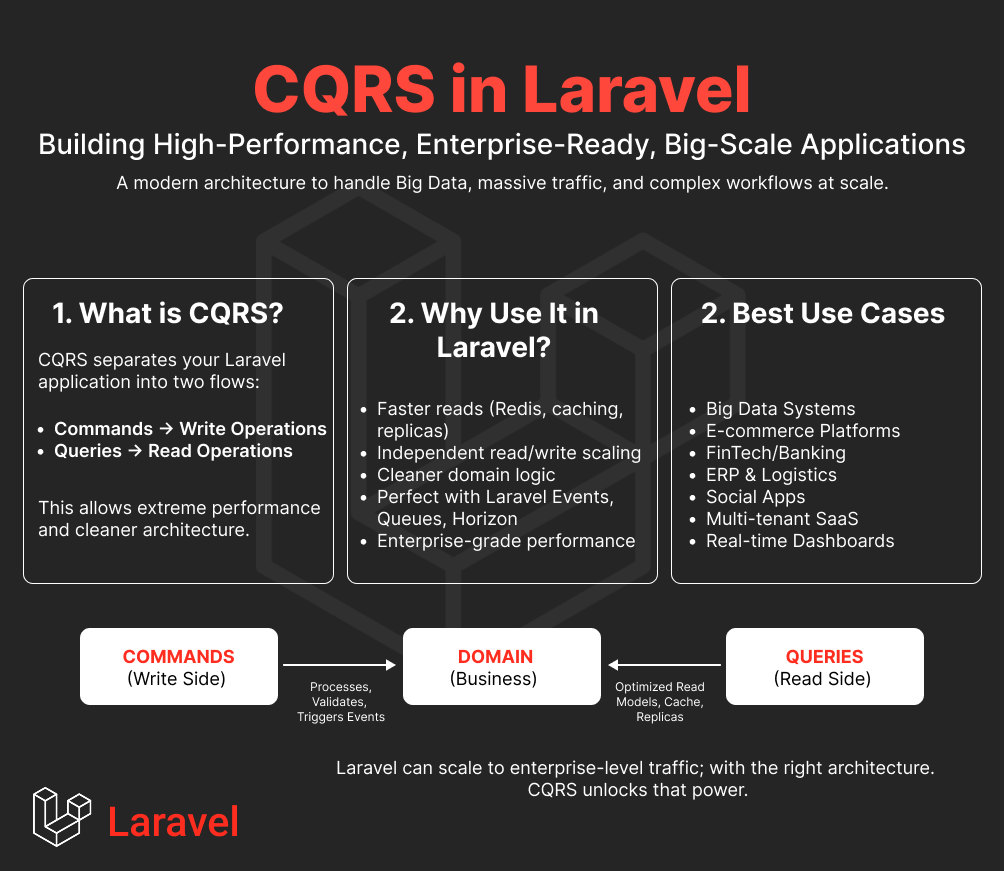 CQRS in Laravel

Building High-Performance, Enterprise-Ready, Big-Scale Applications

A modern architecture to handle Big Data, massive traffic, and complex workflows at scale.

1. What is CQRS?

CQRS separates your Laravel application into two flows:

- Commands → Write Operations
- Queries → Read Operations

This allows extreme performance and cleaner architecture.

2. Why Use It in Laravel?

- Faster reads (Redis, caching, replicas)
- Independent read/write scaling
- Cleaner domain logic
- Perfect with Laravel Events, Queues, Horizon
- Enterprise-grade performance

2. Best Use Cases

- Big Data Systems
- E-commerce Platforms
- FinTech/Banking
- ERP & Logistics
- Social Apps
- Multi-tenant SaaS
- Real-time Dashboards

COMMANDS (Write Side)

Processes, Validates, Triggers Events

DOMAIN (Business)

Optimized Read Models, Cache, Replicas

QUERIES (Read Side)

Laravel can scale to enterprise-level traffic; with the right architecture. CQRS unlocks that power.

Laravel